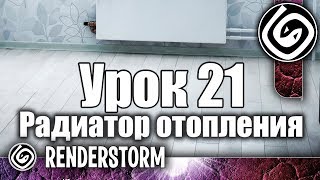 Урок 21
Радиатор отопления
RENDERSTORM